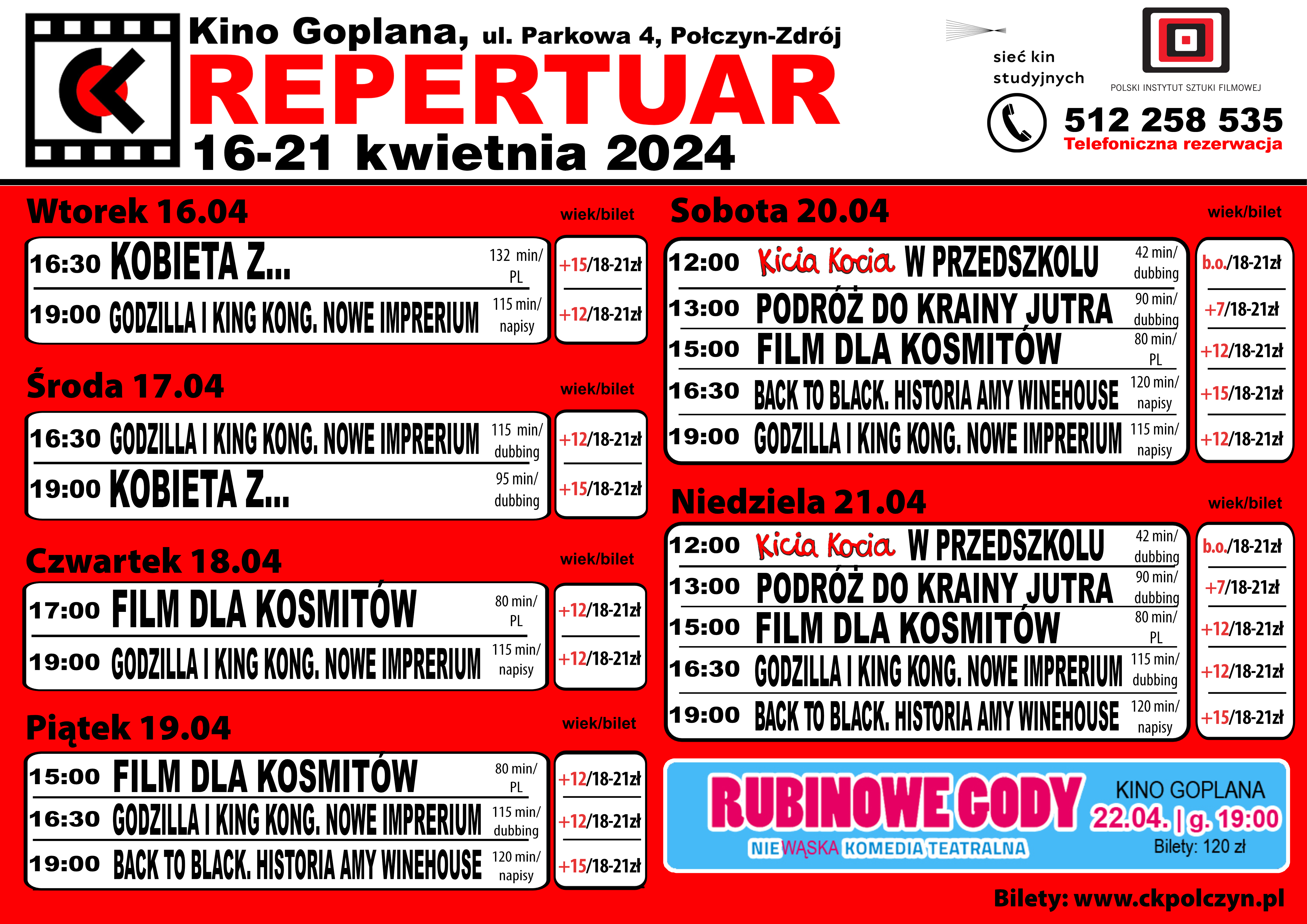 Kino Goplana, ul. Parkowa 4, Połczyn-Zdrój
REPERTUAR
16-21 kwietnia 2024

sieć kin studyjnych

POLSKI INSTYTUT SZTUKI FILMOWEJ

512 258 535
Telefoniczna rezerwacja

Wtorek 16.04
wiek/bilet
16:30 KOBIETA Z... 132 min/ PL +15/18-21zł
19:00 GODZILLA I KING KONG. NOWE IMPRERIUM 115 min/ napisy +12/18-21zł

Środa 17.04
wiek/bilet
16:30 GODZILLA I KING KONG. NOWE IMPRERIUM 115 min/ dubbing +12/18-21zł
19:00 KOBIETA Z... 95 min/ dubbing +15/18-21zł

Czwartek 18.04
wiek/bilet
17:00 FILM DLA KOSMITÓW 80 min/ PL +12/18-21zł
19:00 GODZILLA I KING KONG. NOWE IMPRERIUM 115 min/ napisy +12/18-21zł

Piątek 19.04
wiek/bilet
15:00 FILM DLA KOSMITÓW 80 min/ PL +12/18-21zł
16:30 GODZILLA I KING KONG. NOWE IMPRERIUM 115 min/ dubbing +12/18-21zł
19:00 BACK TO BLACK. HISTORIA AMY WINEHOUSE 120 min/ napisy +15/18-21zł

Sobota 20.04
wiek/bilet
12:00 Kicia Kocia W PRZEDSZKOLU 42 min/ dubbing b.o./18-21zł
13:00 PODRÓŻ DO KRAINY JUTRA 90 min/ dubbing +7/18-21zł
15:00 FILM DLA KOSMITÓW 80 min/ PL +12/18-21zł
16:30 BACK TO BLACK. HISTORIA AMY WINEHOUSE 120 min/ napisy +15/18-21zł
19:00 GODZILLA I KING KONG. NOWE IMPRERIUM 115 min/ napisy +12/18-21zł

Niedziela 21.04
wiek/bilet
12:00 Kicia Kocia W PRZEDSZKOLU 42 min/ dubbing b.o./18-21zł
13:00 PODRÓŻ DO KRAINY JUTRA 90 min/ dubbing +7/18-21zł
15:00 FILM DLA KOSMITÓW 80 min/ PL +12/18-21zł
16:30 GODZILLA I KING KONG. NOWE IMPRERIUM 115 min/ dubbing +12/18-21zł
19:00 BACK TO BLACK. HISTORIA AMY WINEHOUSE 120 min/ napisy +15/18-21zł

RUBINOWE GODY
NIEWĄSKA KOMEDIA TEATRALNA
KINO GOPLANA
22.04. | g. 19:00
Bilety: 120 zł

Bilety: www.ckpolczyn.pl